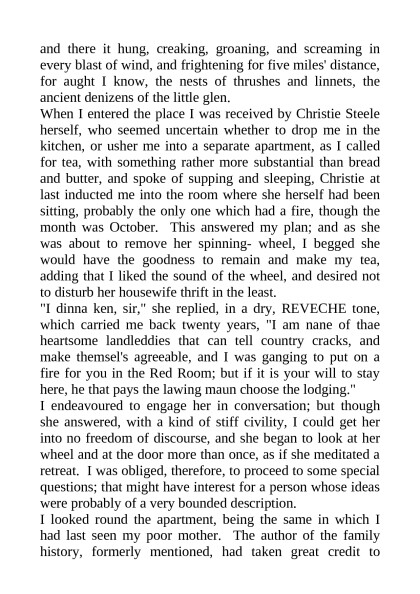 and there it hung, creaking, groaning, and screaming in every blast of wind, and frightening for five miles' distance, for aught I know, the nests of thrushes and linnets, the ancient denizens of the little glen.
When I entered the place I was received by Christie Steele herself, who seemed uncertain whether to drop me in the kitchen, or usher me into a separate apartment, as I called for tea, with something rather more substantial than bread and butter, and spoke of supping and sleeping, Christie at last inducted me into the room where she herself had been sitting, probably the only one which had a fire, though the month was October. This answered my plan; and as she was about to remove her spinning- wheel, I begged she would have the goodness to remain and make my tea, adding that I liked the sound of the wheel, and desired not to disturb her housewife thrift in the least.
"I dinna ken, sir," she replied, in a dry, REVECHE tone, which carried me back twenty years, "I am nane of thae heartsome landleddies that can tell country cracks, and make themsel's agreeable, and I was ganging to put on a fire for you in the Red Room; but if it is your will to stay here, he that pays the lawing maun choose the lodging."
I endeavoured to engage her in conversation; but though she answered, with a kind of stiff civility, I could get her into no freedom of discourse, and she began to look at her wheel and at the door more than once, as if she meditated a retreat. I was obliged, therefore, to proceed to some special questions; that might have interest for a person whose ideas were probably of a very bounded description.
I looked round the apartment, being the same in which I had last seen my poor mother. The author of the family history, formerly mentioned, had taken great credit to